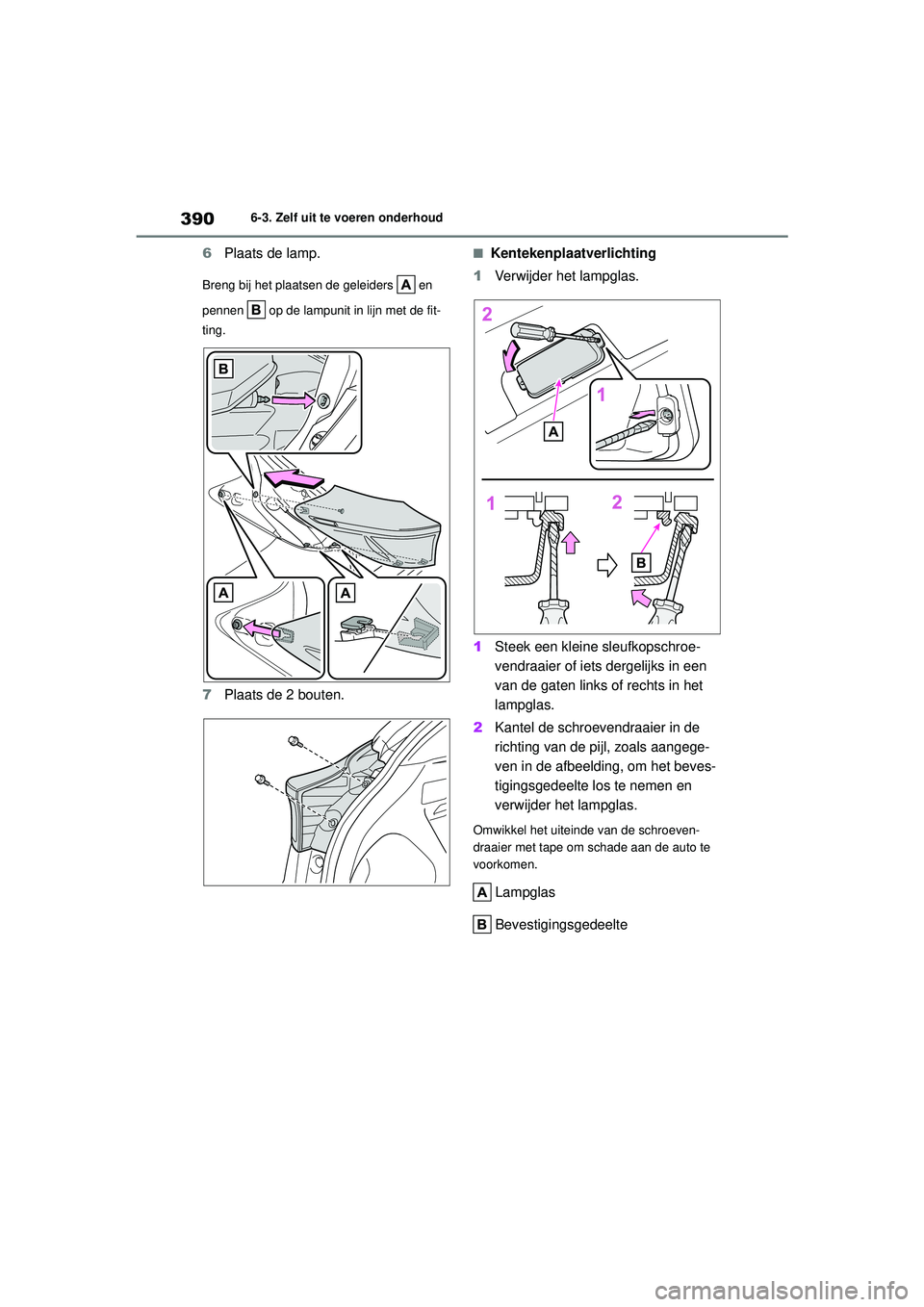 390 6-3. Zelf uit te voeren onderhoud

6 Plaats de lamp.

Breng bij het plaatsen de geleiders A en pennen B op de lampunit in lijn met de fitting.

B

A A

7 Plaats de 2 bouten.

■ Kentekenplaatverlichting

1 Verwijder het lampglas.

2

1

A

1 2

B

1 Steek een kleine sleufkopschroevendraaier of iets dergelijks in een van de gaten links of rechts in het lampglas.

2 Kantel de schroevendraaier in de richting van de pijl, zoals aangegeven in de afbeelding, om het bevestigingsgedeelte los te nemen en verwijder het lampglas.

Omwikkel het uiteinde van de schroevendraaier met tape om schade aan de auto te voorkomen.

A Lampglas

B Bevestigingsgedeelte

carmanualsonline.info